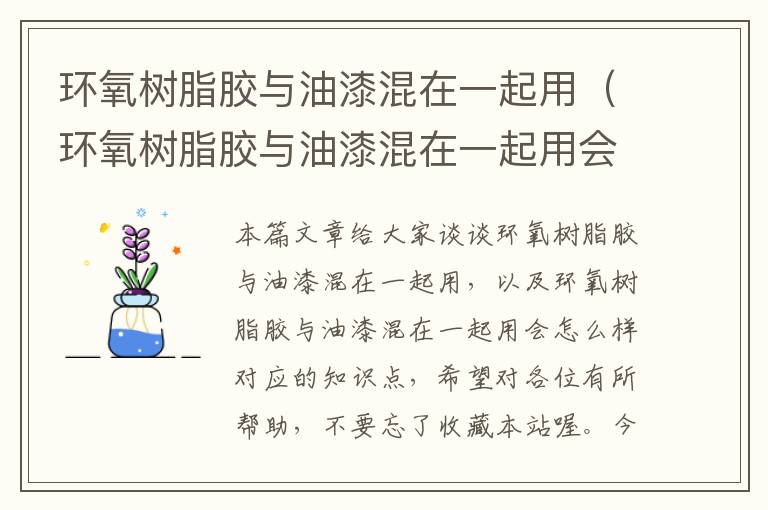 环氧树脂胶与油漆混在一起用（环氧树脂胶与油漆混在一起用会

本篇文章给大家谈谈环氧树脂胶与油漆混在一起用，以及环氧树脂胶与油漆混在一起用会怎么样对应的知识点，希望对各位有所帮助，不要忘了收藏本站喔。今